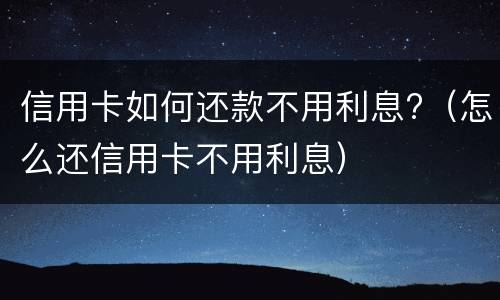 信用卡如何还款不用利息？（怎么还信用卡不用利息）